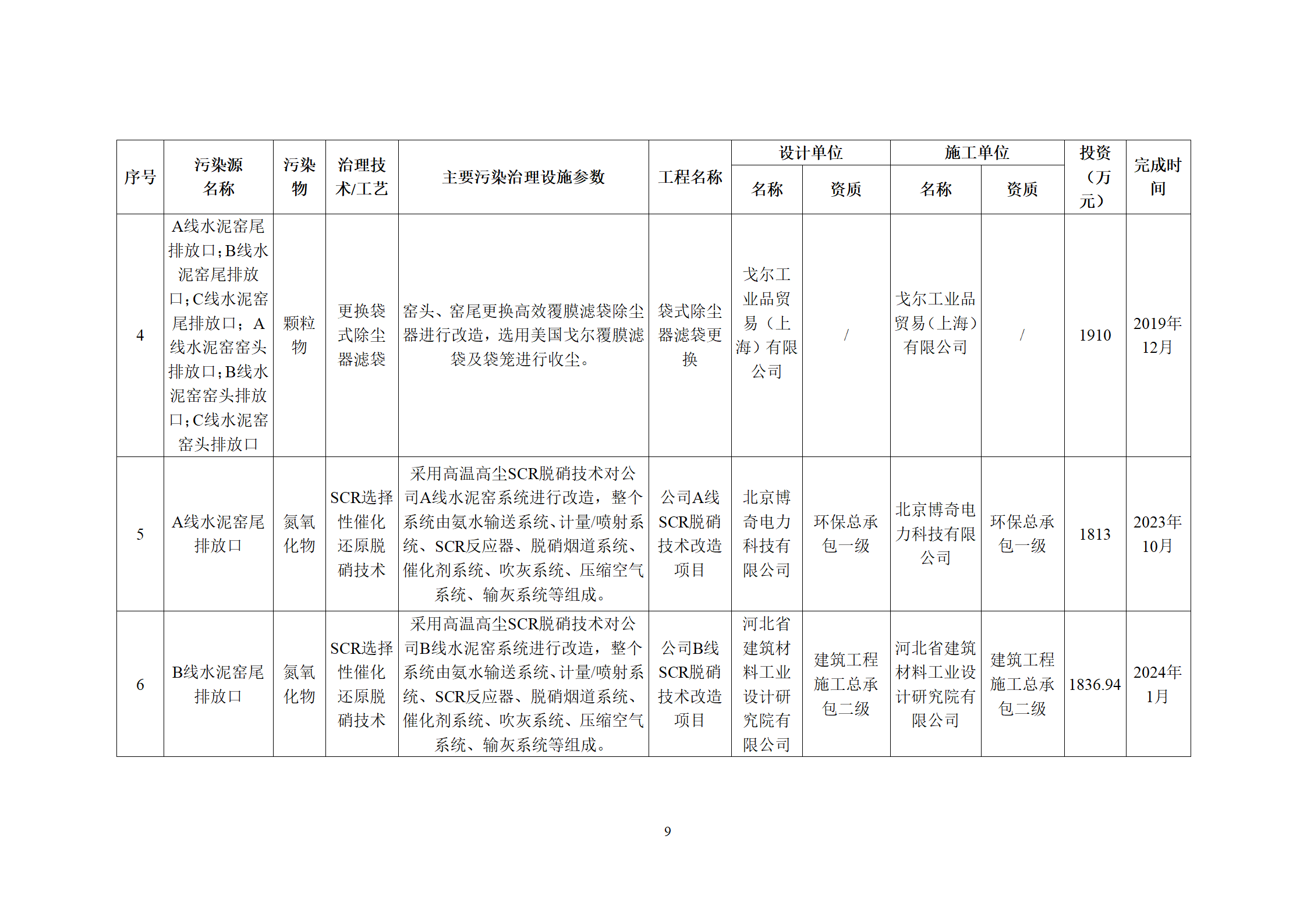 | 序号 | 污染源名称 | 污染物 | 治理技术/工艺 | 主要污染治理设施参数 | 工程名称 | 设计单位 名称 | 设计单位 资质 | 施工单位 名称 | 施工单位 资质 | 投资（万元） | 完成时间 |
|---|---|---|---|---|---|---|---|---|---|---|---|
| 4 | A线水泥窑尾排放口；B线水泥窑尾排放口；C线水泥窑尾排放口；A线水泥窑窑头排放口；B线水泥窑窑头排放口；C线水泥窑窑头排放口 | 颗粒物 | 更换袋式除尘器滤袋 | 窑头、窑尾更换高效覆膜滤袋除尘器进行改造，选用美国戈尔覆膜滤袋及袋笼进行收尘。 | 袋式除尘器滤袋更换 | 戈尔工业品贸易（上海）有限公司 | / | 戈尔工业品贸易(上海)有限公司 | / | 1910 | 2019年12月 |
| 5 | A线水泥窑尾排放口 | 氮氧化物 | SCR选择性催化还原脱硝技术 | 采用高温高尘SCR脱硝技术对公司A线水泥窑系统进行改造，整个系统由氨水输送系统、计量/喷射系统、SCR反应器、脱硝烟道系统、催化剂系统、吹灰系统、压缩空气系统、输灰系统等组成。 | 公司A线SCR脱硝技术改造项目 | 北京博奇电力科技有限公司 | 环保总承包一级 | 北京博奇电力科技有限公司 | 环保总承包一级 | 1813 | 2023年10月 |
| 6 | B线水泥窑尾排放口 | 氮氧化物 | SCR选择性催化还原脱硝技术 | 采用高温高尘SCR脱硝技术对公司B线水泥窑系统进行改造，整个系统由氨水输送系统、计量/喷射系统、SCR反应器、脱硝烟道系统、催化剂系统、吹灰系统、压缩空气系统、输灰系统等组成。 | 公司B线SCR脱硝技术改造项目 | 河北省建筑材料工业设计研究院有限公司 | 建筑工程施工总承包二级 | 河北省建筑材料工业设计研究院有限公司 | 建筑工程施工总承包二级 | 1836.94 | 2024年1月 |

9